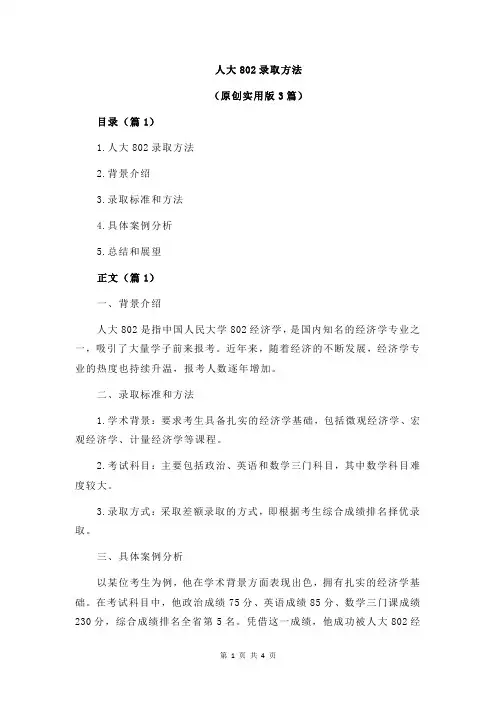 人大 802 录取方法

（原创实用版 3 篇）

目录（篇 1）

1.人大 802 录取方法

2.背景介绍

3.录取标准和方法

4.具体案例分析

5.总结和展望

正文（篇 1）

一、背景介绍

人大 802 是指中国人民大学 802 经济学，是国内知名的经济学专业之一，吸引了大量学子前来报考。近年来，随着经济的不断发展，经济学专业的热度也持续升温，报考人数逐年增加。

二、录取标准和方法

1.学术背景：要求考生具备扎实的经济学基础，包括微观经济学、宏观经济学、计量经济学等课程。

2.考试科目：主要包括政治、英语和数学三门科目，其中数学科目难度较大。

3.录取方式：采取差额录取的方式，即根据考生综合成绩排名择优录取。

三、具体案例分析

以某位考生为例，他在学术背景方面表现出色，拥有扎实的经济学基础。在考试科目中，他政治成绩 75 分、英语成绩 85 分、数学三门课成绩 230 分，综合成绩排名全省第 5 名。凭借这一成绩，他成功被人大 802 经

第 1 页 共 4 页